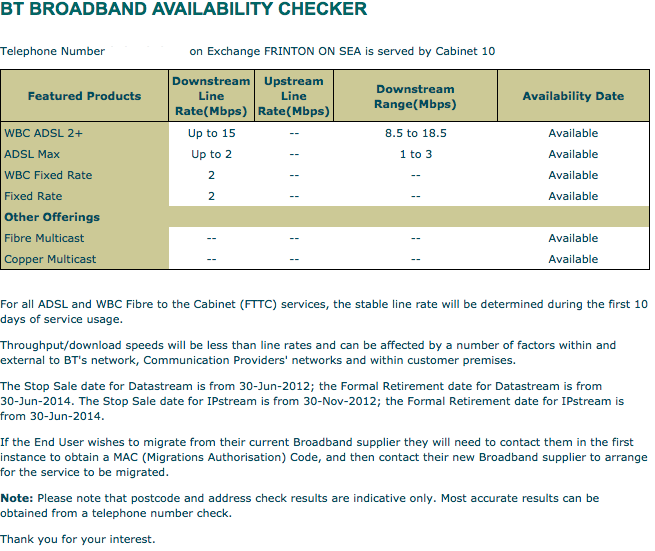 BT BROADBAND AVAILABILITY CHECKER

Telephone Number on Exchange FRINTON ON SEA is served by Cabinet 10

| Featured Products | Downstream Line Rate(Mbps) | Upstream Line Rate(Mbps) | Downstream Range(Mbps) | Availability Date |
|---|---|---|---|---|
| WBC ADSL 2+ | Up to 15 | -- | 8.5 to 18.5 | Available |
| ADSL Max | Up to 2 | -- | 1 to 3 | Available |
| WBC Fixed Rate | 2 | -- | -- | Available |
| Fixed Rate | 2 | -- | -- | Available |
| Other Offerings | | | | |
| Fibre Multicast | -- | -- | -- | Available |
| Copper Multicast | -- | -- | -- | Available |

For all ADSL and WBC Fibre to the Cabinet (FTTC) services, the stable line rate will be determined during the first 10 days of service usage.

Throughput/download speeds will be less than line rates and can be affected by a number of factors within and external to BT's network, Communication Providers' networks and within customer premises.

The Stop Sale date for Datastream is from 30-Jun-2012; the Formal Retirement date for Datastream is from 30-Jun-2014. The Stop Sale date for IPstream is from 30-Nov-2012; the Formal Retirement date for IPstream is from 30-Jun-2014.

If the End User wishes to migrate from their current Broadband supplier they will need to contact them in the first instance to obtain a MAC (Migrations Authorisation) Code, and then contact their new Broadband supplier to arrange for the service to be migrated.

Note: Please note that postcode and address check results are indicative only. Most accurate results can be obtained from a telephone number check.

Thank you for your interest.